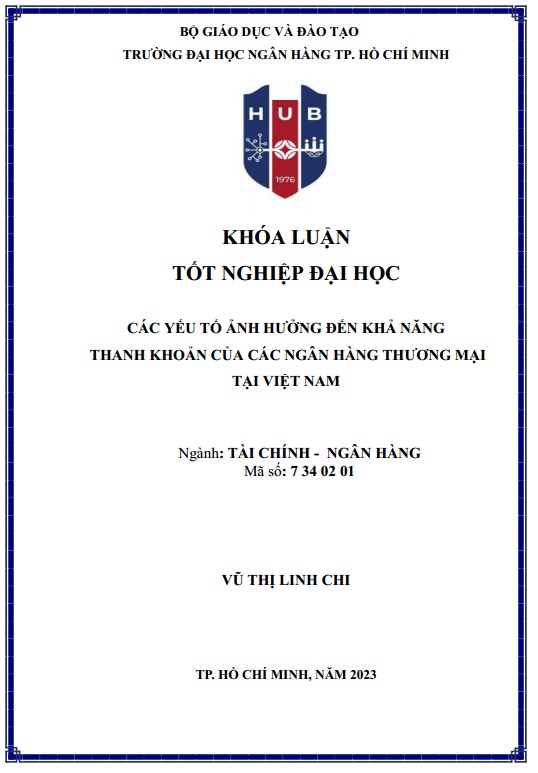 BỘ GIÁO DỤC VÀ ĐÀO TẠO
TRƯỜNG ĐẠI HỌC NGÂN HÀNG TP. HỒ CHÍ MINH

HUB
1976

KHÓA LUẬN
TỐT NGHIỆP ĐẠI HỌC

CÁC YẾU TỐ ẢNH HƯỞNG ĐẾN KHẢ NĂNG THANH KHOẢN CỦA CÁC NGÂN HÀNG THƯƠNG MẠI TẠI VIỆT NAM

Ngành: TÀI CHÍNH - NGÂN HÀNG
Mã số: 7 34 02 01

VŨ THỊ LINH CHI

TP. HỒ CHÍ MINH, NĂM 2023